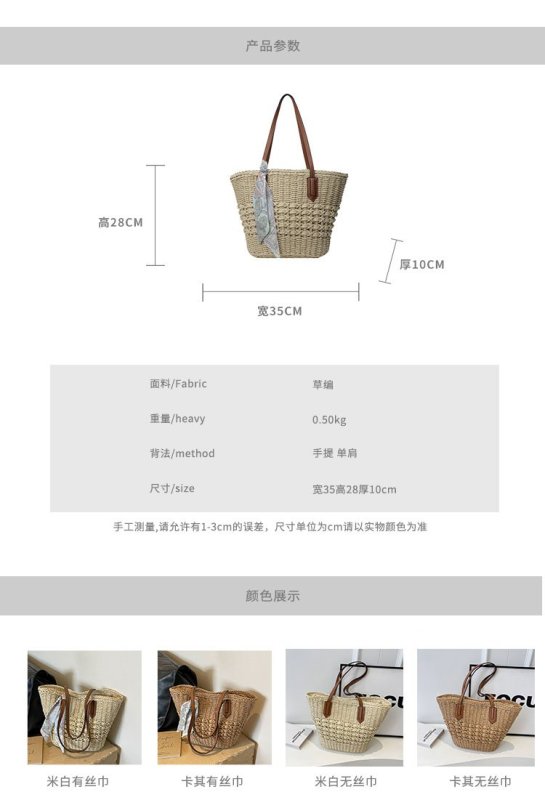 产品参数

高28CM

厚10CM

宽35CM

面料/Fabric
草编

重量/heavy
0.50kg

背法/method
手提 单肩

尺寸/size
宽35高28厚10cm

手工测量,请允许有1-3cm的误差，尺寸单位为cm请以实物颜色为准

颜色展示

米白有丝巾

卡其有丝巾

米白无丝巾

卡其无丝巾